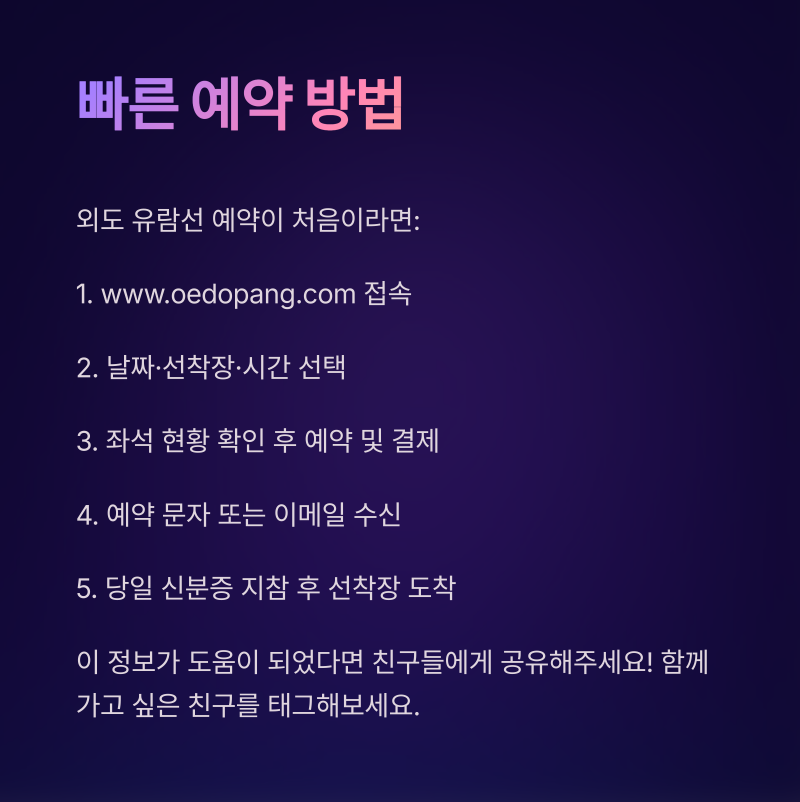 빠른 예약 방법

외도 유람선 예약이 처음이라면:

1. www.oedopang.com 접속

2. 날짜·선착장·시간 선택

3. 좌석 현황 확인 후 예약 및 결제

4. 예약 문자 또는 이메일 수신

5. 당일 신분증 지참 후 선착장 도착

이 정보가 도움이 되었다면 친구들에게 공유해주세요! 함께 가고 싶은 친구를 태그해보세요.